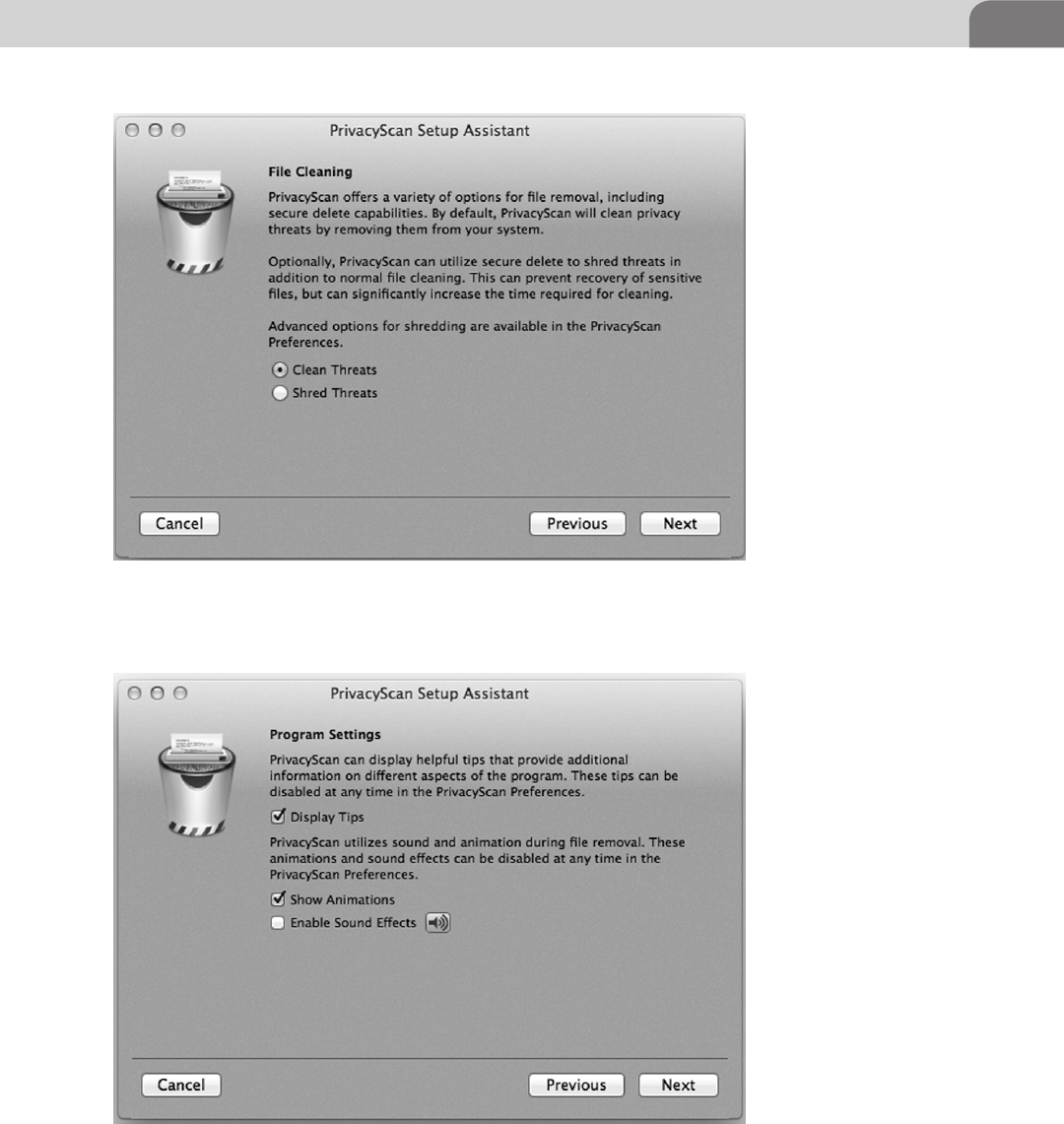 PrivacyScan Setup Assistant

File Cleaning

PrivacyScan offers a variety of options for file removal, including secure delete capabilities. By default, PrivacyScan will clean privacy threats by removing them from your system.

Optionally, PrivacyScan can utilize secure delete to shred threats in addition to normal file cleaning. This can prevent recovery of sensitive files, but can significantly increase the time required for cleaning.

Advanced options for shredding are available in the PrivacyScan Preferences.

Clean Threats

Shred Threats

Cancel

Previous

Next

PrivacyScan Setup Assistant

Program Settings

PrivacyScan can display helpful tips that provide additional information on different aspects of the program. These tips can be disabled at any time in the PrivacyScan Preferences.

Display Tips

PrivacyScan utilizes sound and animation during file removal. These animations and sound effects can be disabled at any time in the PrivacyScan Preferences.

Show Animations

Enable Sound Effects

Cancel

Previous

Next